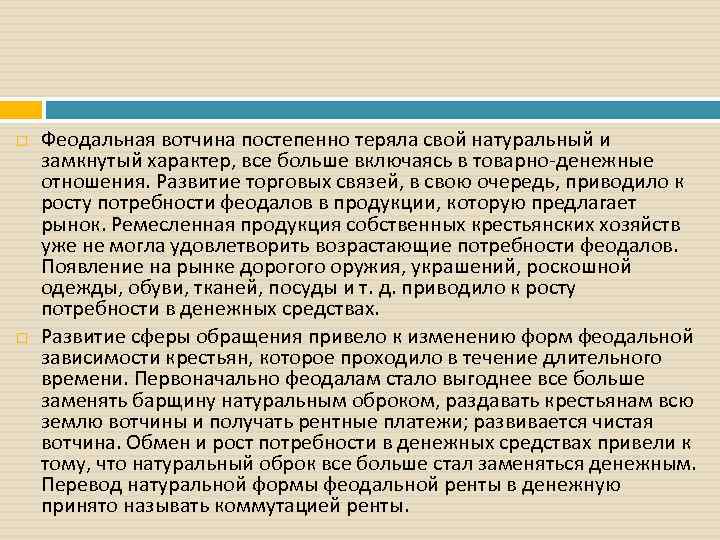 Феодальная вотчина постепенно теряла свой натуральный и замкнутый характер, все больше включаясь в товарно-денежные отношения. Развитие торговых связей, в свою очередь, приводило к росту потребности феодалов в продукции, которую предлагает рынок. Ремесленная продукция собственных крестьянских хозяйств уже не могла удовлетворить возрастающие потребности феодалов. Появление на рынке дорогого оружия, украшений, роскошной одежды, обуви, тканей, посуды и т. д. приводило к росту потребности в денежных средствах.

Развитие сферы обращения привело к изменению форм феодальной зависимости крестьян, которое проходило в течение длительного времени. Первоначально феодалам стало выгоднее все больше заменять барщину натуральным оброком, раздавать крестьянам всю землю вотчины и получать рентные платежи; развивается чистая вотчина. Обмен и рост потребности в денежных средствах привели к тому, что натуральный оброк все больше стал заменяться денежным. Перевод натуральной формы феодальной ренты в денежную принято называть коммутацией ренты.